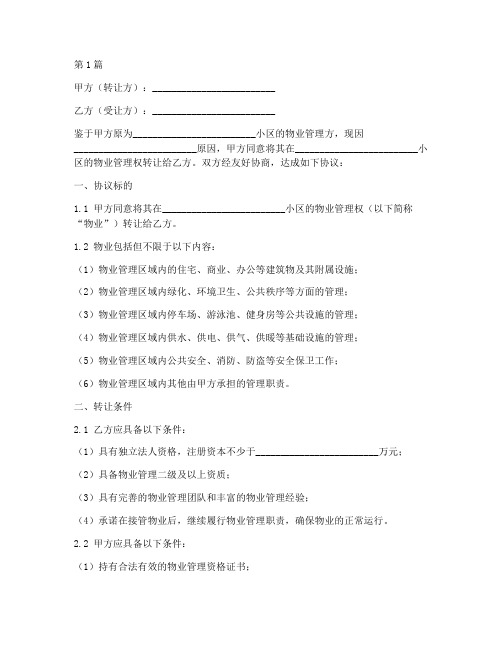 第1篇

甲方（转让方）：________________________

乙方（受让方）：________________________

鉴于甲方原为________________________小区的物业管理方，现因________________________原因，甲方同意将其在________________________小区的物业管理权转让给乙方。双方经友好协商，达成如下协议：

一、协议标的

1.1 甲方同意将其在________________________小区的物业管理权（以下简称“物业”）转让给乙方。

1.2 物业包括但不限于以下内容：

（1）物业管理区域内的住宅、商业、办公等建筑物及其附属设施；

（2）物业管理区域内绿化、环境卫生、公共秩序等方面的管理；

（3）物业管理区域内停车场、游泳池、健身房等公共设施的管理；

（4）物业管理区域内供水、供电、供气、供暖等基础设施的管理；

（5）物业管理区域内公共安全、消防、防盗等安全保卫工作；

（6）物业管理区域内其他由甲方承担的管理职责。

二、转让条件

2.1 乙方应具备以下条件：

（1）具有独立法人资格，注册资本不少于________________________万元；

（2）具备物业管理二级及以上资质；

（3）具有完善的物业管理团队和丰富的物业管理经验；

（4）承诺在接管物业后，继续履行物业管理职责，确保物业的正常运行。

2.2 甲方应具备以下条件：

（1）持有合法有效的物业管理资格证书；